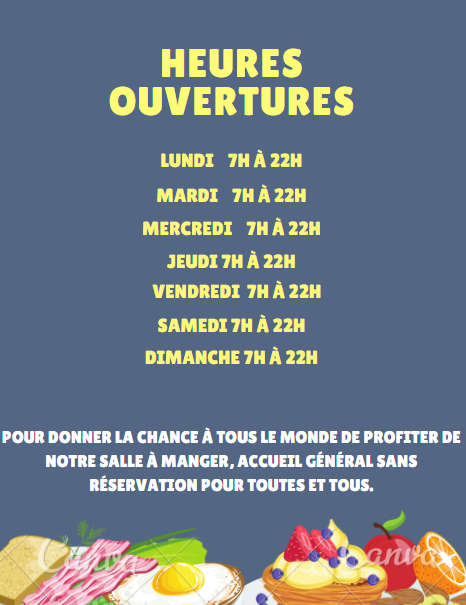 HEURES
OUVERTURES

LUNDI 7H À 22H

MARDI 7H À 22H

MERCREDI 7H À 22H

JEUDI 7H À 22H

VENDREDI 7H À 22H

SAMEDI 7H À 22H

DIMANCHE 7H À 22H

POUR DONNER LA CHANCE À TOUS LE MONDE DE PROFITER DE NOTRE SALLE À MANGER, ACCUEIL GÉNÉRAL SANS RÉSERVATION POUR TOUTES ET TOUS.

Canva